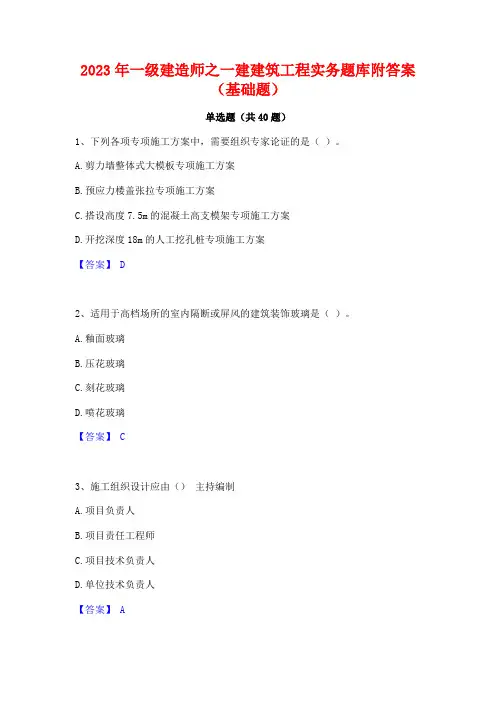 2023 年一级建造师之一建建筑工程实务题库附答案（基础题）

单选题（共 40 题）

1、下列各项专项施工方案中，需要组织专家论证的是（ ）。

A. 剪力墙整体式大模板专项施工方案

B. 预应力楼盖张拉专项施工方案

C. 搭设高度 7.5m 的混凝土高支模架专项施工方案

D. 开挖深度 18m 的人工挖孔桩专项施工方案

【答案】 D

2、适用于高档场所的室内隔断或屏风的建筑装饰玻璃是（ ）。

A. 釉面玻璃

B. 压花玻璃

C. 刻花玻璃

D. 喷花玻璃

【答案】 C

3、施工组织设计应由（） 主持编制

A. 项目负责人

B. 项目责任工程师

C. 项目技术负责人

D. 单位技术负责人

【答案】 A